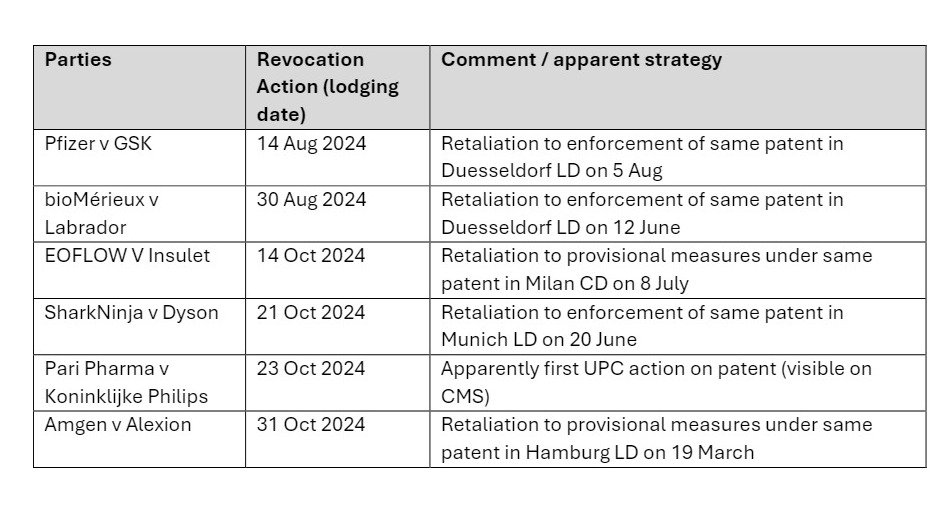 | Parties | Revocation Action (lodging date) | Comment / apparent strategy |
|---|---|---|
| Pfizer v GSK | 14 Aug 2024 | Retaliation to enforcement of same patent in Duesseldorf LD on 5 Aug |
| bioMérieux v Labrador | 30 Aug 2024 | Retaliation to enforcement of same patent in Duesseldorf LD on 12 June |
| EOFLOW V Insulet | 14 Oct 2024 | Retaliation to provisional measures under same patent in Milan CD on 8 July |
| SharkNinja v Dyson | 21 Oct 2024 | Retaliation to enforcement of same patent in Munich LD on 20 June |
| Pari Pharma v Koninklijke Philips | 23 Oct 2024 | Apparently first UPC action on patent (visible on CMS) |
| Amgen v Alexion | 31 Oct 2024 | Retaliation to provisional measures under same patent in Hamburg LD on 19 March |